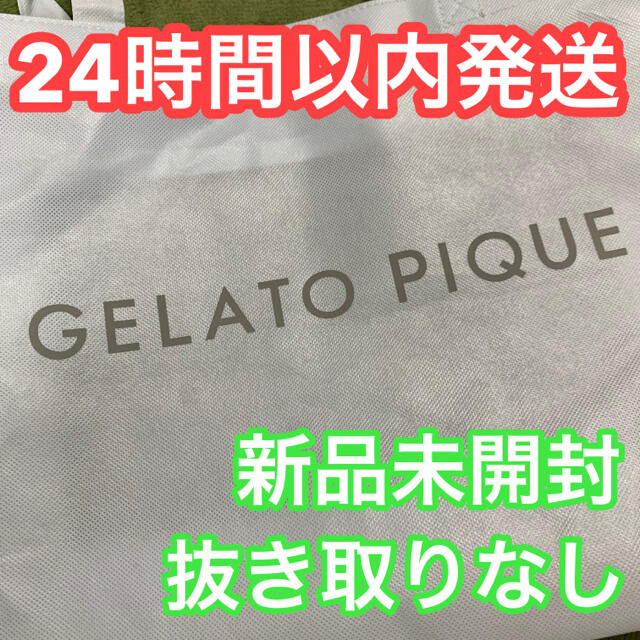 24時間以内発送

GELATO PIQUE

新品未開封
抜き取りなし